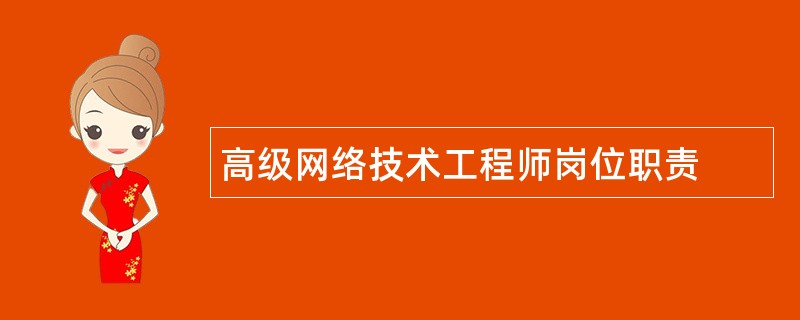 高级网络技术工程师岗位职责